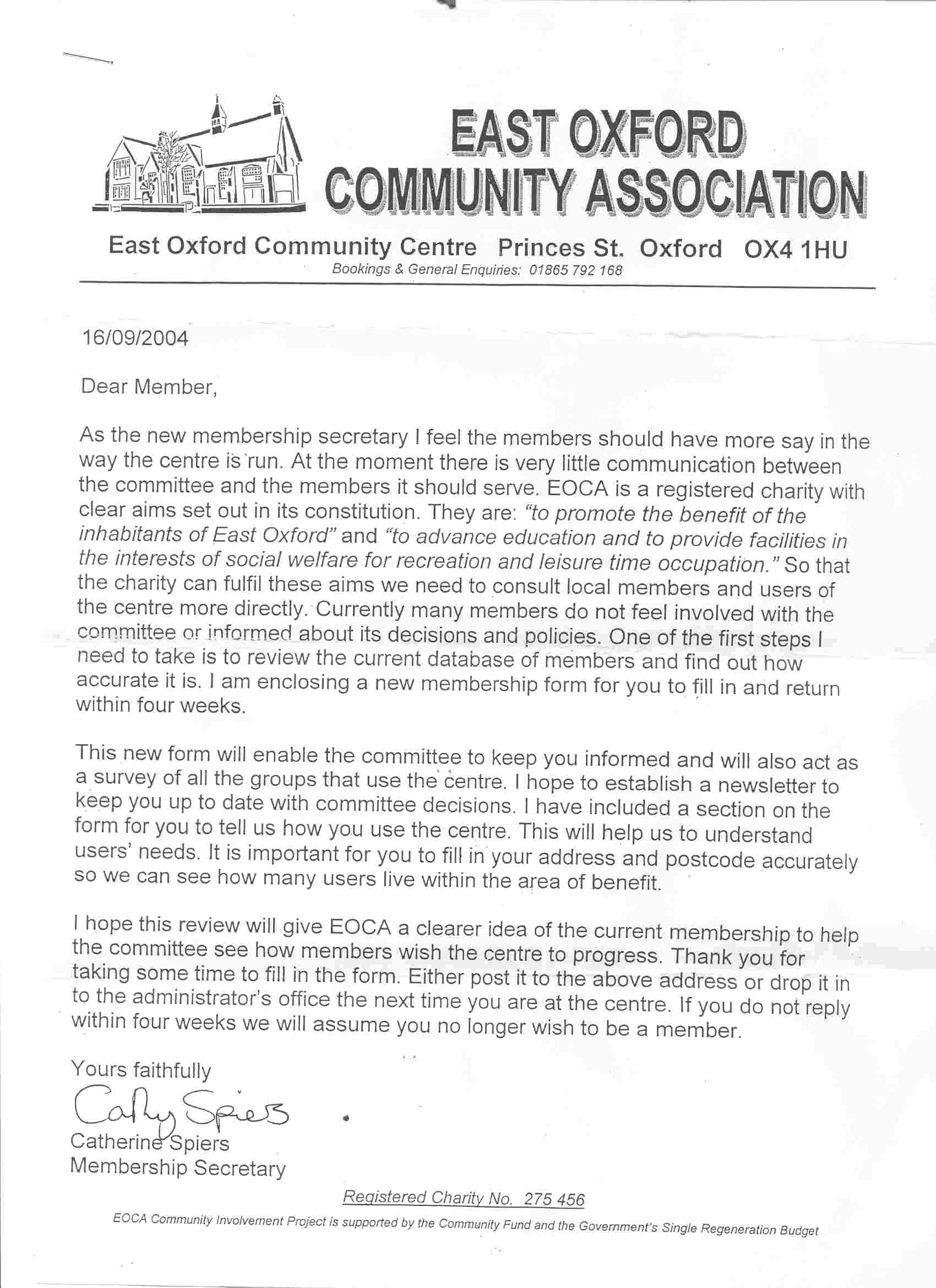 EAST OXFORD COMMUNITY ASSOCIATION

East Oxford Community Centre Princes St. Oxford OX4 1HU
Bookings & General Enquiries: 01865 792 168

16/09/2004

Dear Member,

As the new membership secretary I feel the members should have more say in the way the centre is run. At the moment there is very little communication between the committee and the members it should serve. EOCA is a registered charity with clear aims set out in its constitution. They are: "to promote the benefit of the inhabitants of East Oxford" and "to advance education and to provide facilities in the interests of social welfare for recreation and leisure time occupation." So that the charity can fulfil these aims we need to consult local members and users of the centre more directly. Currently many members do not feel involved with the committee or informed about its decisions and policies. One of the first steps I need to take is to review the current database of members and find out how accurate it is. I am enclosing a new membership form for you to fill in and return within four weeks.

This new form will enable the committee to keep you informed and will also act as a survey of all the groups that use the centre. I hope to establish a newsletter to keep you up to date with committee decisions. I have included a section on the form for you to tell us how you use the centre. This will help us to understand users' needs. It is important for you to fill in your address and postcode accurately so we can see how many users live within the area of benefit.

I hope this review will give EOCA a clearer idea of the current membership to help the committee see how members wish the centre to progress. Thank you for taking some time to fill in the form. Either post it to the above address or drop it in to the administrator's office the next time you are at the centre. If you do not reply within four weeks we will assume you no longer wish to be a member.

Yours faithfully

Cathy Spiers

Catherine Spiers
Membership Secretary

Registered Charity No. 275 456

EOCA Community Involvement Project is supported by the Community Fund and the Government's Single Regeneration Budget